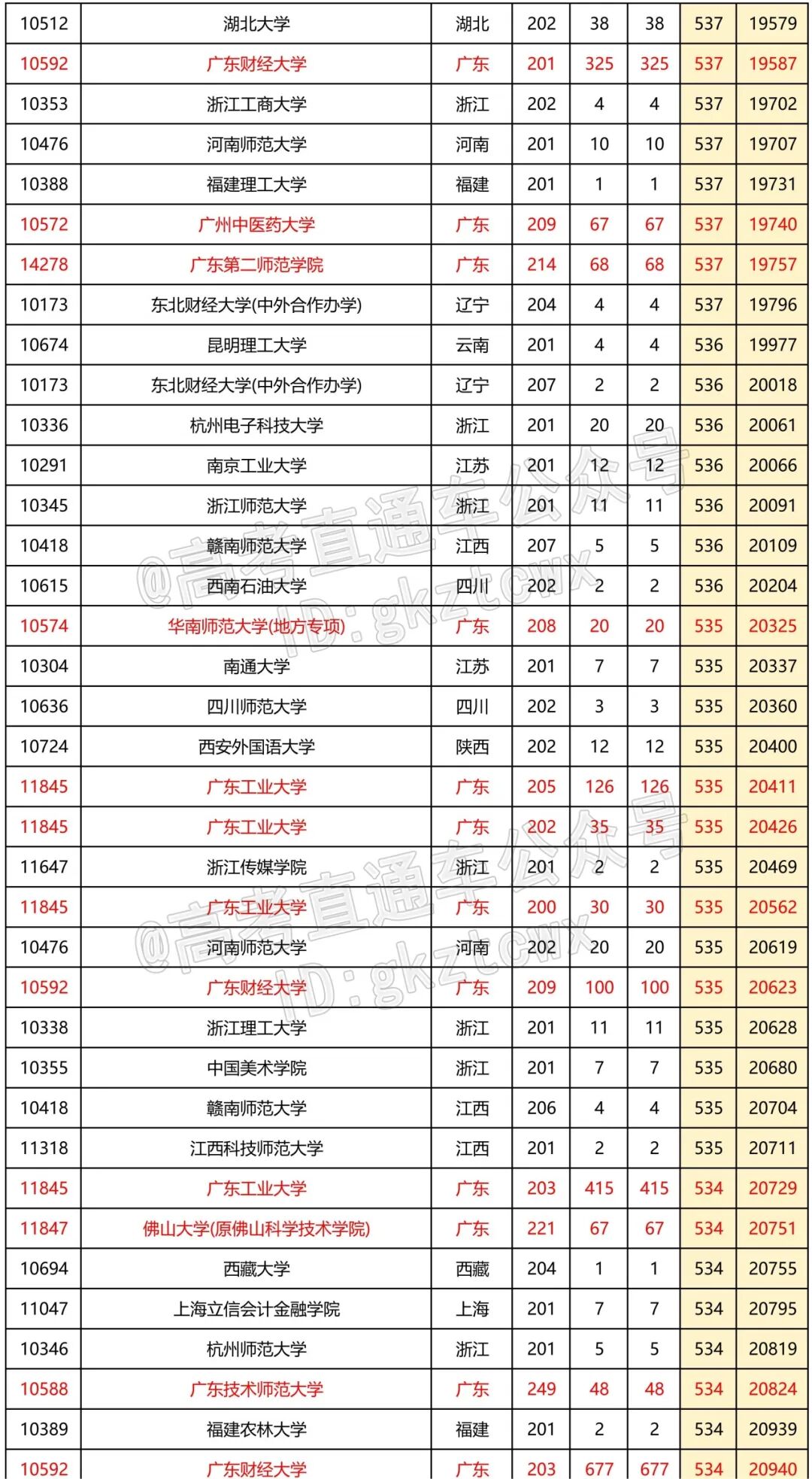 | 10512 | 湖北大学 | 湖北 | 202 | 38 | 38 | 537 | 19579 |
|---|---|---|---|---|---|---|---|
| 10592 | 广东财经大学 | 广东 | 201 | 325 | 325 | 537 | 19587 |
| 10353 | 浙江工商大学 | 浙江 | 202 | 4 | 4 | 537 | 19702 |
| 10476 | 河南师范大学 | 河南 | 201 | 10 | 10 | 537 | 19707 |
| 10388 | 福建理工大学 | 福建 | 201 | 1 | 1 | 537 | 19731 |
| 10572 | 广州中医药大学 | 广东 | 209 | 67 | 67 | 537 | 19740 |
| 14278 | 广东第二师范学院 | 广东 | 214 | 68 | 68 | 537 | 19757 |
| 10173 | 东北财经大学(中外合作办学) | 辽宁 | 204 | 4 | 4 | 537 | 19796 |
| 10674 | 昆明理工大学 | 云南 | 201 | 4 | 4 | 536 | 19977 |
| 10173 | 东北财经大学(中外合作办学) | 辽宁 | 207 | 2 | 2 | 536 | 20018 |
| 10336 | 杭州电子科技大学 | 浙江 | 201 | 20 | 20 | 536 | 20061 |
| 10291 | 南京工业大学 | 江苏 | 201 | 12 | 12 | 536 | 20066 |
| 10345 | 浙江师范大学 | 浙江 | 201 | 11 | 11 | 536 | 20091 |
| 10418 | 赣南师范大学 | 江西 | 207 | 5 | 5 | 536 | 20109 |
| 10615 | 西南石油大学 | 四川 | 202 | 2 | 2 | 536 | 20204 |
| 10574 | 华南师范大学(地方专项) | 广东 | 208 | 20 | 20 | 535 | 20325 |
| 10304 | 南通大学 | 江苏 | 201 | 7 | 7 | 535 | 20337 |
| 10636 | 四川师范大学 | 四川 | 202 | 3 | 3 | 535 | 20360 |
| 10724 | 西安外国语大学 | 陕西 | 202 | 12 | 12 | 535 | 20400 |
| 11845 | 广东工业大学 | 广东 | 205 | 126 | 126 | 535 | 20411 |
| 11845 | 广东工业大学 | 广东 | 202 | 35 | 35 | 535 | 20426 |
| 11647 | 浙江传媒学院 | 浙江 | 201 | 2 | 2 | 535 | 20469 |
| 11845 | 广东工业大学 | 广东 | 200 | 30 | 30 | 535 | 20562 |
| 10476 | 河南师范大学 | 河南 | 202 | 20 | 20 | 535 | 20619 |
| 10592 | 广东财经大学 | 广东 | 209 | 100 | 100 | 535 | 20623 |
| 10338 | 浙江理工大学 | 浙江 | 201 | 11 | 11 | 535 | 20628 |
| 10355 | 中国美术学院 | 浙江 | 201 | 7 | 7 | 535 | 20680 |
| 10418 | 赣南师范大学 | 江西 | 206 | 4 | 4 | 535 | 20704 |
| 11318 | 江西科技师范大学 | 江西 | 201 | 2 | 2 | 535 | 20711 |
| 11845 | 广东工业大学 | 广东 | 203 | 415 | 415 | 534 | 20729 |
| 11847 | 佛山大学(原佛山科学技术学院) | 广东 | 221 | 67 | 67 | 534 | 20751 |
| 10694 | 西藏大学 | 西藏 | 204 | 1 | 1 | 534 | 20755 |
| 11047 | 上海立信会计金融学院 | 上海 | 201 | 7 | 7 | 534 | 20795 |
| 10346 | 杭州师范大学 | 浙江 | 201 | 5 | 5 | 534 | 20819 |
| 10588 | 广东技术师范大学 | 广东 | 249 | 48 | 48 | 534 | 20824 |
| 10389 | 福建农林大学 | 福建 | 201 | 2 | 2 | 534 | 20939 |
| 10592 | 广东财经大学 | 广东 | 203 | 677 | 677 | 534 | 20940 |

@高考直通车公众号 ID: gkztcwx
@高考直通车公众号 ID: gkztcwx